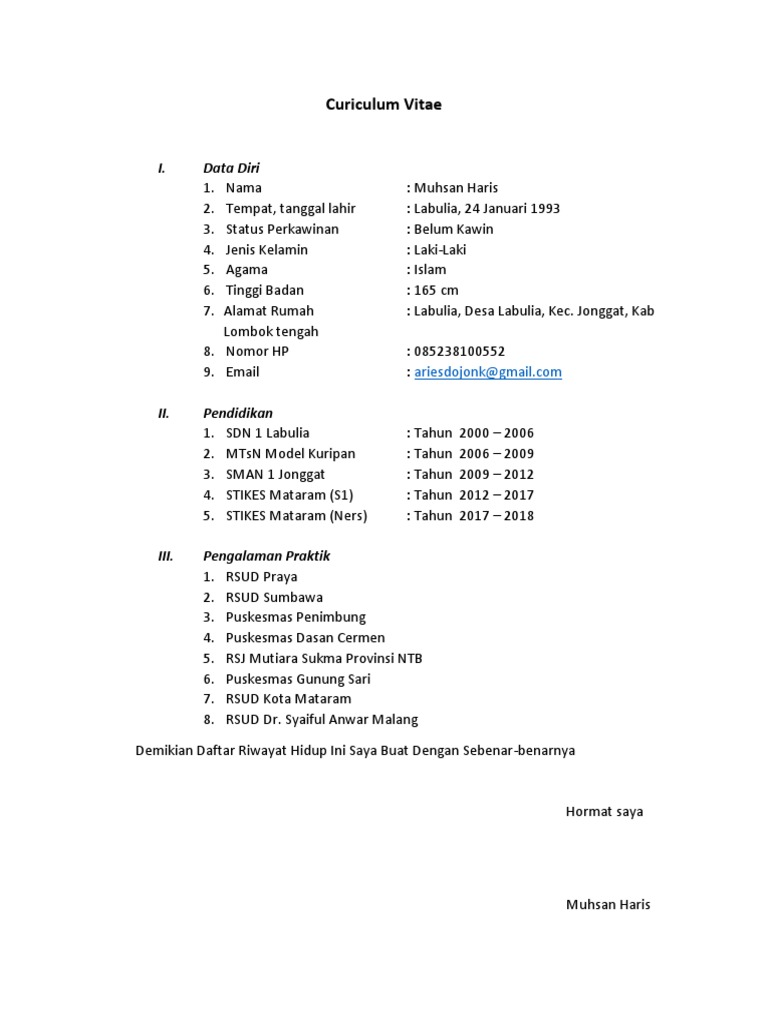 Curiculum Vitae

I. Data Diri
1. Nama : Muhsan Haris
2. Tempat, tanggal lahir : Labulia, 24 Januari 1993
3. Status Perkawinan : Belum Kawin
4. Jenis Kelamin : Laki-Laki
5. Agama : Islam
6. Tinggi Badan : 165 cm
7. Alamat Rumah : Labulia, Desa Labulia, Kec. Jonggat, Kab Lombok tengah
8. Nomor HP : 085238100552
9. Email : ariesdojonk@gmail.com

II. Pendidikan
1. SDN 1 Labulia : Tahun 2000 – 2006
2. MTsN Model Kuripan : Tahun 2006 – 2009
3. SMAN 1 Jonggat : Tahun 2009 – 2012
4. STIKES Mataram (S1) : Tahun 2012 – 2017
5. STIKES Mataram (Ners) : Tahun 2017 – 2018

III. Pengalaman Praktik
1. RSUD Praya
2. RSUD Sumbawa
3. Puskesmas Penimbung
4. Puskesmas Dasan Cermen
5. RSJ Mutiara Sukma Provinsi NTB
6. Puskesmas Gunung Sari
7. RSUD Kota Mataram
8. RSUD Dr. Syaiful Anwar Malang

Demikian Daftar Riwayat Hidup Ini Saya Buat Dengan Sebenar-benarnya

Hormat saya

Muhsan Haris